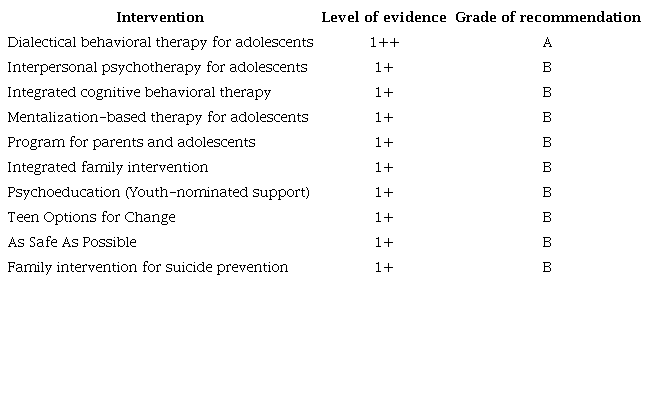 | Intervention | Level of evidence | Grade of recommendation |
|---|---|---|
| Dialectical behavioral therapy for adolescents | 1++ | A |
| Interpersonal psychotherapy for adolescents | 1+ | B |
| Integrated cognitive behavioral therapy | 1+ | B |
| Mentalization-based therapy for adolescents | 1+ | B |
| Program for parents and adolescents | 1+ | B |
| Integrated family intervention | 1+ | B |
| Psychoeducation (Youth-nominated support) | 1+ | B |
| Teen Options for Change | 1+ | B |
| As Safe As Possible | 1+ | B |
| Family intervention for suicide prevention | 1+ | B |